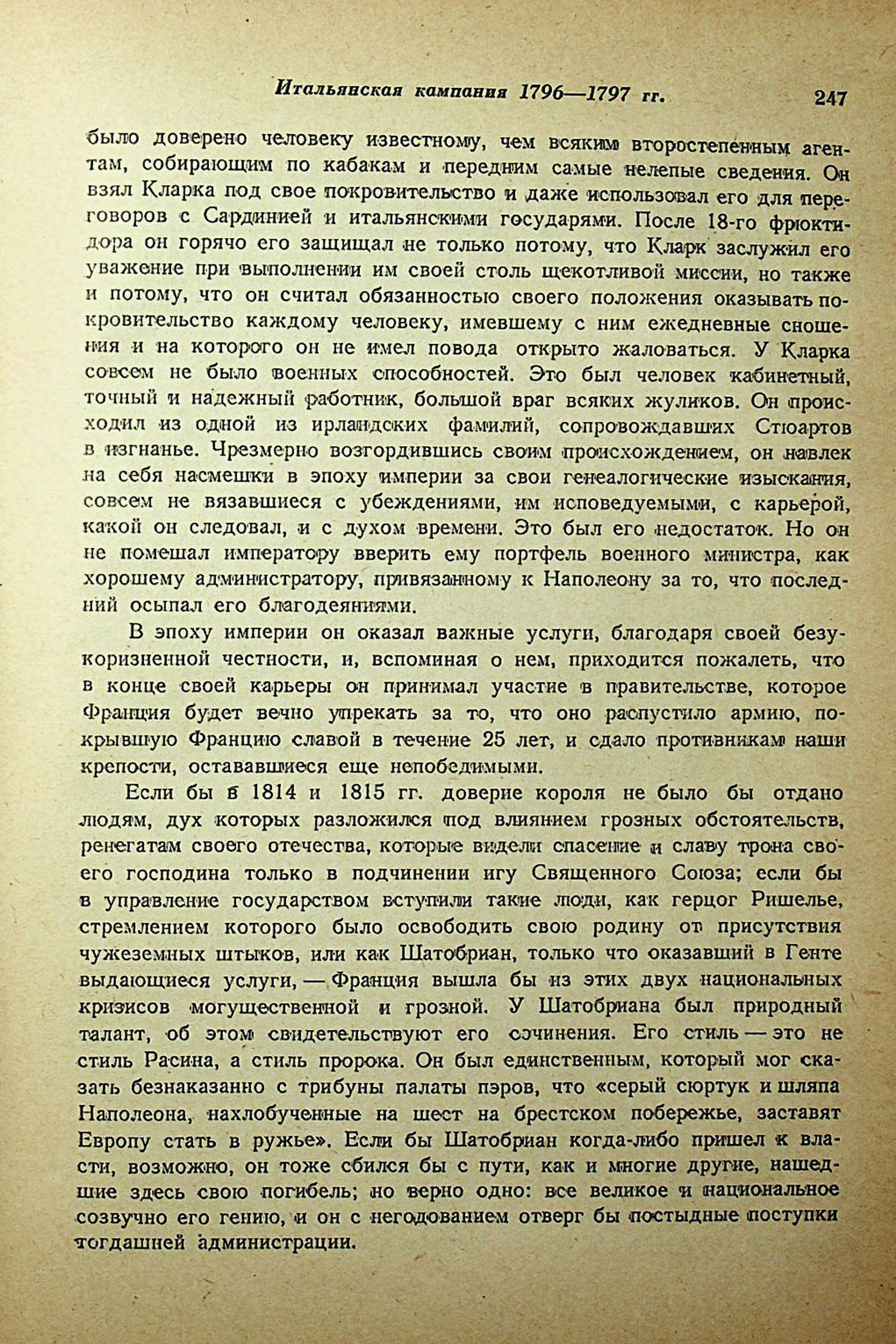 Итальянская кампания 1796—1797 гг. 247

было доверено человеку известному, чем всяким второстепенным агентам, собирающим по кабакам и передним самые нелепые сведения. Он взял Кларка под свое покровительство и даже использовал его для переговоров с Сардинией и итальянскими государями. После 18-го фрюктидора он горячо его защищал не только потому, что Кларк заслужил его уважение при выполнении им своей столь щекотливой миссии, но также и потому, что он считал обязанностью своего положения оказывать покровительство каждому человеку, имевшему с ним ежедневные сношения и на которого он не имел повода открыто жаловаться. У Кларка совсем не было военных способностей. Это был человек кабинетный, точный и надежный работник, большой враг всяких жуликов. Он происходил из одной из ирландских фамилий, сопровождавших Стюартов в изгнанье. Чрезмерно возгордившись своим происхождением, он навлек на себя насмешки в эпоху империи за свои генеалогические изыскания, совсем не вязавшиеся с убеждениями, им исповедуемыми, с карьерой, какой он следовал, и с духом времени. Это был его недостаток. Но он не помешал императору вверить ему портфель военного министра, как хорошему администратору, привязанному к Наполеону за то, что последний осыпал его благодеяниями.

В эпоху империи он оказал важные услуги, благодаря своей безукоризненной честности, и, вспоминая о нем, приходится пожалеть, что в конце своей карьеры он принимал участие в правительстве, которое Франция будет вечно упрекать за то, что оно распустило армию, покрывшую Францию славой в течение 25 лет, и сдало противникам наши крепости, остававшиеся еще непобедимыми.

Если бы в 1814 и 1815 гг. доверие короля не было бы отдано людям, дух которых разложился под влиянием грозных обстоятельств, ренегатам своего отечества, которые видели спасение и славу трона своего господина только в подчинении игу Священного Союза; если бы в управление государством вступили такие люди, как герцог Ришелье, стремлением которого было освободить свою родину от присутствия чужеземных штыков, или как Шатобриан, только что оказавший в Генте выдающиеся услуги, — Франция вышла бы из этих двух национальных кризисов могущественной и грозной. У Шатобриана был природный талант, об этом свидетельствуют его сочинения. Его стиль — это не стиль Расина, а стиль пророка. Он был единственным, который мог сказать безнаказанно с трибуны палаты пэров, что «серый сюртук и шляпа Наполеона, нахлобученные на шест на брестском побережье, заставят Европу стать в ружье». Если бы Шатобриан когда-либо пришел к власти, возможно, он тоже сбился бы с пути, как и многие другие, нашедшие здесь свою погибель; но верно одно: все великое и национальное созвучно его гению, и он с негодованием отверг бы постыдные поступки тогдашней администрации.